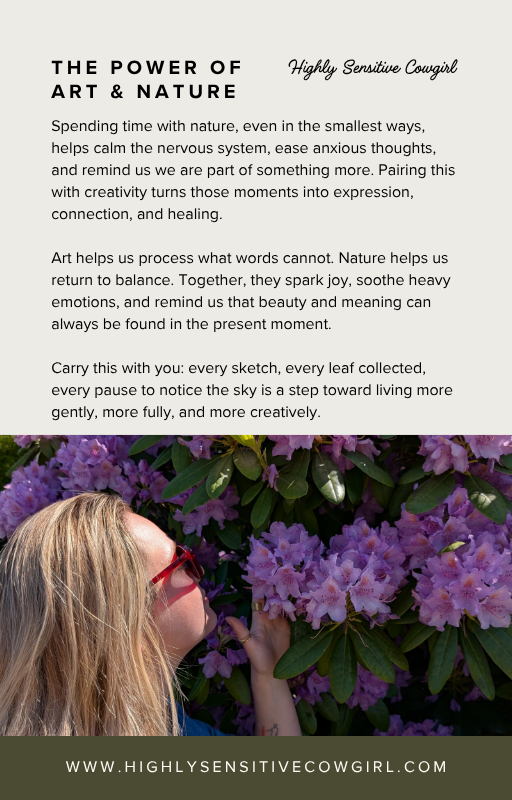 THE POWER OF ART & NATURE

Highly Sensitive Cowgirl

Spending time with nature, even in the smallest ways, helps calm the nervous system, ease anxious thoughts, and remind us we are part of something more. Pairing this with creativity turns those moments into expression, connection, and healing.

Art helps us process what words cannot. Nature helps us return to balance. Together, they spark joy, soothe heavy emotions, and remind us that beauty and meaning can always be found in the present moment.

Carry this with you: every sketch, every leaf collected, every pause to notice the sky is a step toward living more gently, more fully, and more creatively.

WWW.HIGHLYSENSITIVECOWGIRL.COM